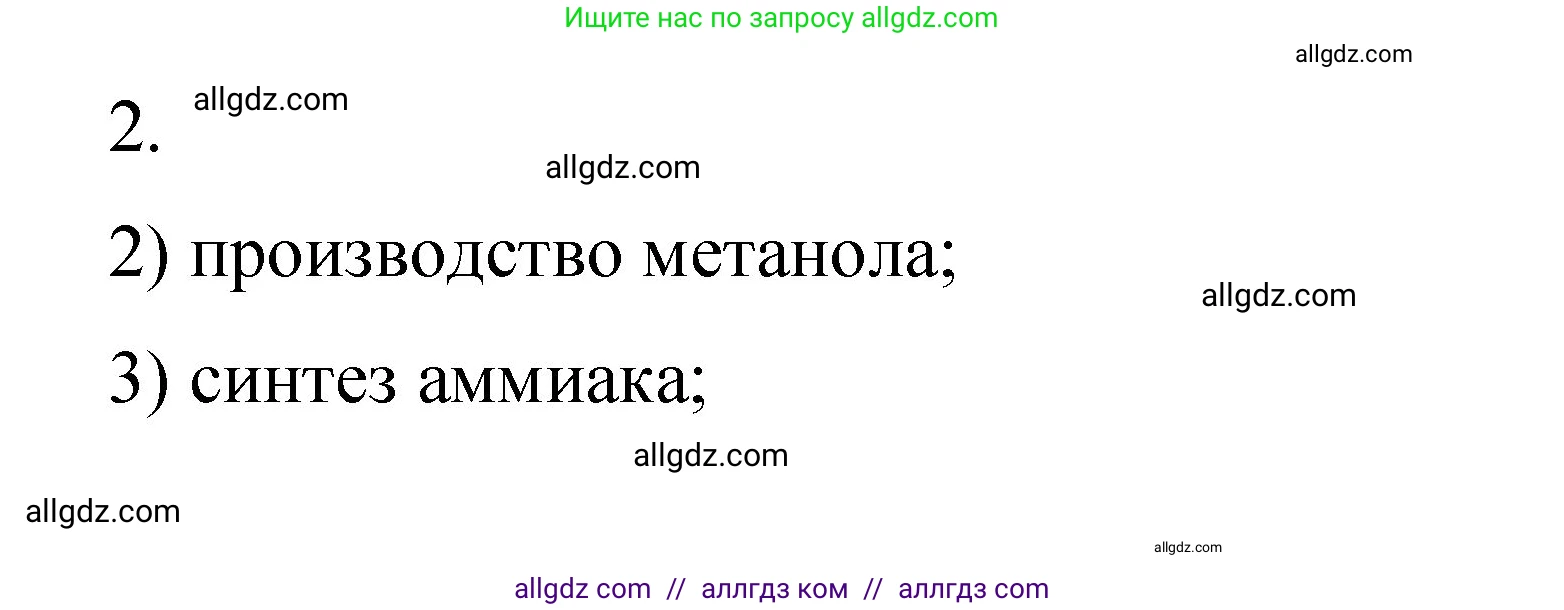 Ищите нас по запросу allgdz.com

allgdz.com

2. allgdz.com

allgdz.com

2) производство метанола;

allgdz.com

3) синтез аммиака;

allgdz.com

allgdz.com

allgdz.com

allgdz com // аллгдз ком // аллгдз com